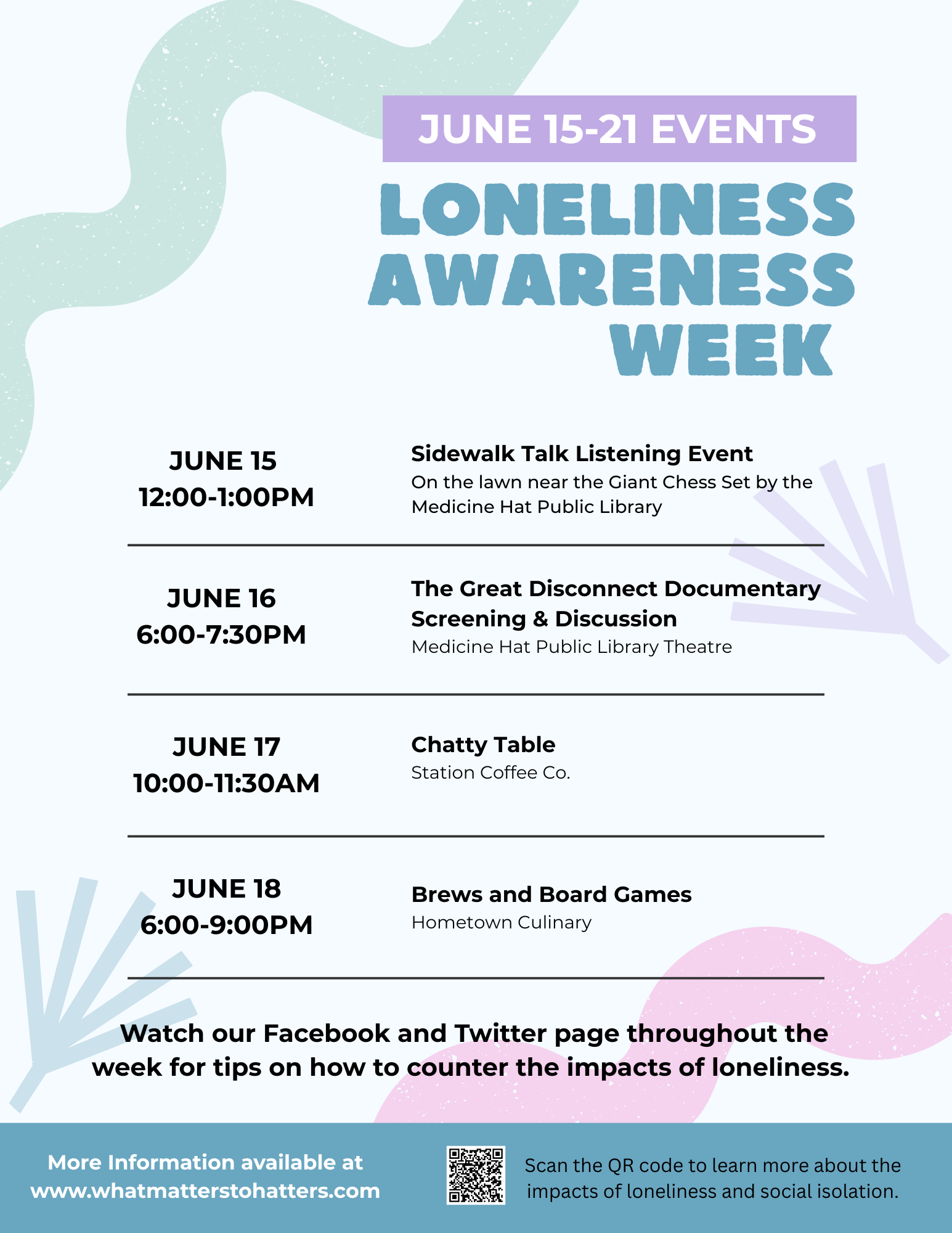 JUNE 15-21 EVENTS

LONELINESS AWARENESS WEEK

JUNE 15
12:00-1:00PM

Sidewalk Talk Listening Event
On the lawn near the Giant Chess Set by the Medicine Hat Public Library

JUNE 16
6:00-7:30PM

The Great Disconnect Documentary Screening & Discussion
Medicine Hat Public Library Theatre

JUNE 17
10:00-11:30AM

Chatty Table
Station Coffee Co.

JUNE 18
6:00-9:00PM

Brews and Board Games
Hometown Culinary

Watch our Facebook and Twitter page throughout the week for tips on how to counter the impacts of loneliness.

More Information available at www.whatmatterstohatters.com

Scan the QR code to learn more about the impacts of loneliness and social isolation.